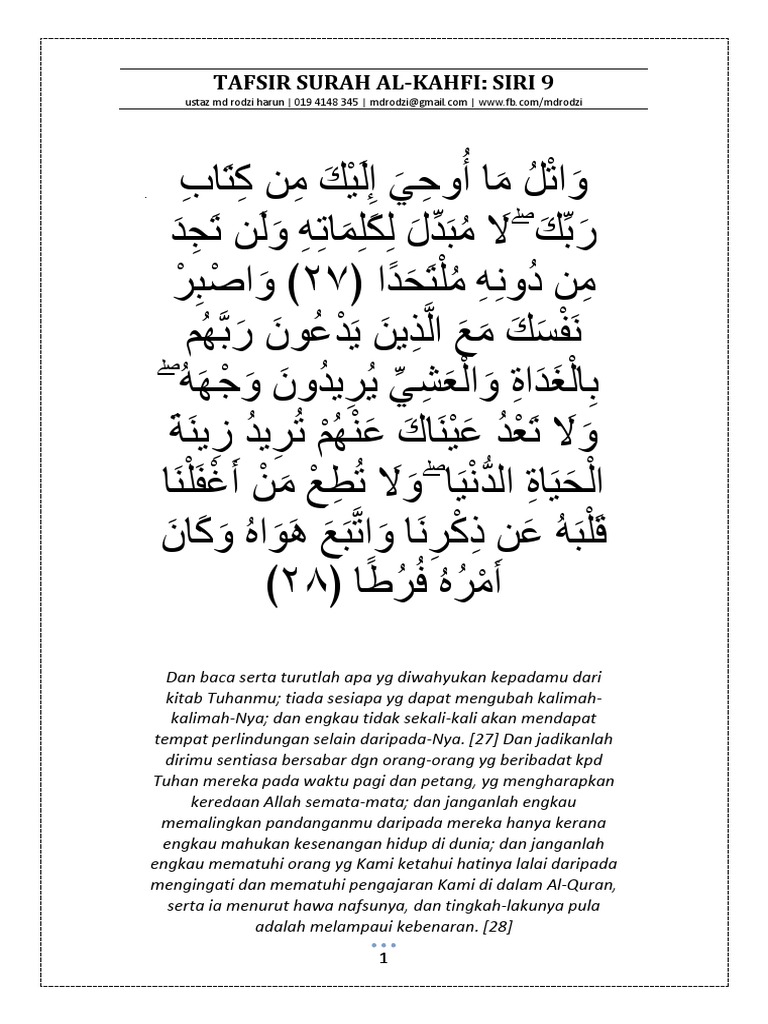 TAFSIR SURAH AL-KAHFI: SIRI 9

ustaz md rodzi harun | 019 4148 345 | mdrodzi@gmail.com | www.fb.com/mdrodzi

وَاتْلُ مَا أُوحِيَ إِلَيْكَ مِن كِتَابِ رَبِّكَ ۖ لَا مُبَدِّلَ لِكَلِمَاتِهِ وَلَن تَجِدَ مِن دُونِهِ مُلْتَحَدًا (٢٧) وَاصْبِرْ نَفْسَكَ مَعَ الَّذِينَ يَدْعُونَ رَبَّهُم بِالْغَدَاةِ وَالْعَشِيِّ يُرِيدُونَ وَجْهَهُ ۖ وَلَا تَعْدُ عَيْنَاكَ عَنْهُمْ تُرِيدُ زِينَةَ الْحَيَاةِ الدُّنْيَا ۖ وَلَا تُطِعْ مَنْ أَغْفَلْنَا قَلْبَهُ عَن ذِكْرِنَا وَاتَّبَعَ هَوَاهُ وَكَانَ أَمْرُهُ فُرُطًا (٢٨)

Dan baca serta turutlah apa yg diwahyukan kepadamu dari kitab Tuhanmu; tiada sesiapa yg dapat mengubah kalimah-kalimah-Nya; dan engkau tidak sekali-kali akan mendapat tempat perlindungan selain daripada-Nya. [27] Dan jadikanlah dirimu sentiasa bersabar dgn orang-orang yg beribadat kpd Tuhan mereka pada waktu pagi dan petang, yg mengharapkan keredaan Allah semata-mata; dan janganlah engkau memalingkan pandanganmu daripada mereka hanya kerana engkau mahukan kesenangan hidup di dunia; dan janganlah engkau mematuhi orang yg Kami ketahui hatinya lalai daripada mengingati dan mematuhi pengajaran Kami di dalam Al-Quran, serta ia menurut hawa nafsunya, dan tingkah-lakunya pula adalah melampaui kebenaran. [28]

1